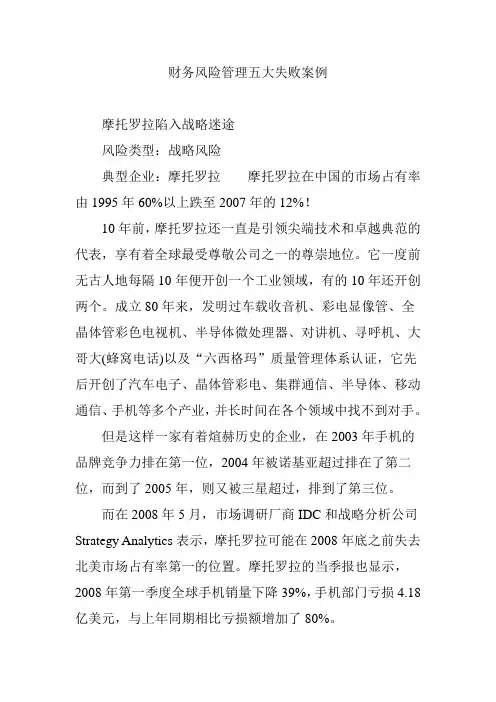 财务风险管理五大失败案例

摩托罗拉陷入战略迷途

风险类型：战略风险

典型企业：摩托罗拉　　摩托罗拉在中国的市场占有率由 1995 年 60%以上跌至 2007 年的 12%！

10 年前，摩托罗拉还一直是引领尖端技术和卓越典范的代表，享有着全球最受尊敬公司之一的尊崇地位。它一度前无古人地每隔 10 年便开创一个工业领域，有的 10 年还开创两个。成立 80 年来，发明过车载收音机、彩电显像管、全晶体管彩色电视机、半导体微处理器、对讲机、寻呼机、大哥大(蜂窝电话)以及“六西格玛”质量管理体系认证，它先后开创了汽车电子、晶体管彩电、集群通信、半导体、移动通信、手机等多个产业，并长时间在各个领域中找不到对手。

但是这样一家有着煊赫历史的企业，在 2003 年手机的品牌竞争力排在第一位，2004 年被诺基亚超过排在了第二位，而到了 2005 年，则又被三星超过，排到了第三位。

而在 2008 年 5 月，市场调研厂商 IDC 和战略分析公司 Strategy Analytics 表示，摩托罗拉可能在 2008 年底之前失去北美市场占有率第一的位置。摩托罗拉的当季报也显示，2008 年第一季度全球手机销量下降 39%，手机部门亏损 4.18 亿美元，与上年同期相比亏损额增加了 80%。